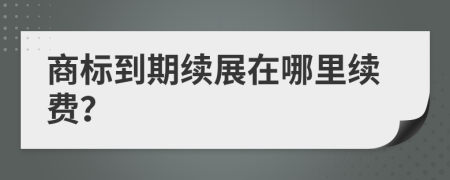 商标到期续展在哪里续费?